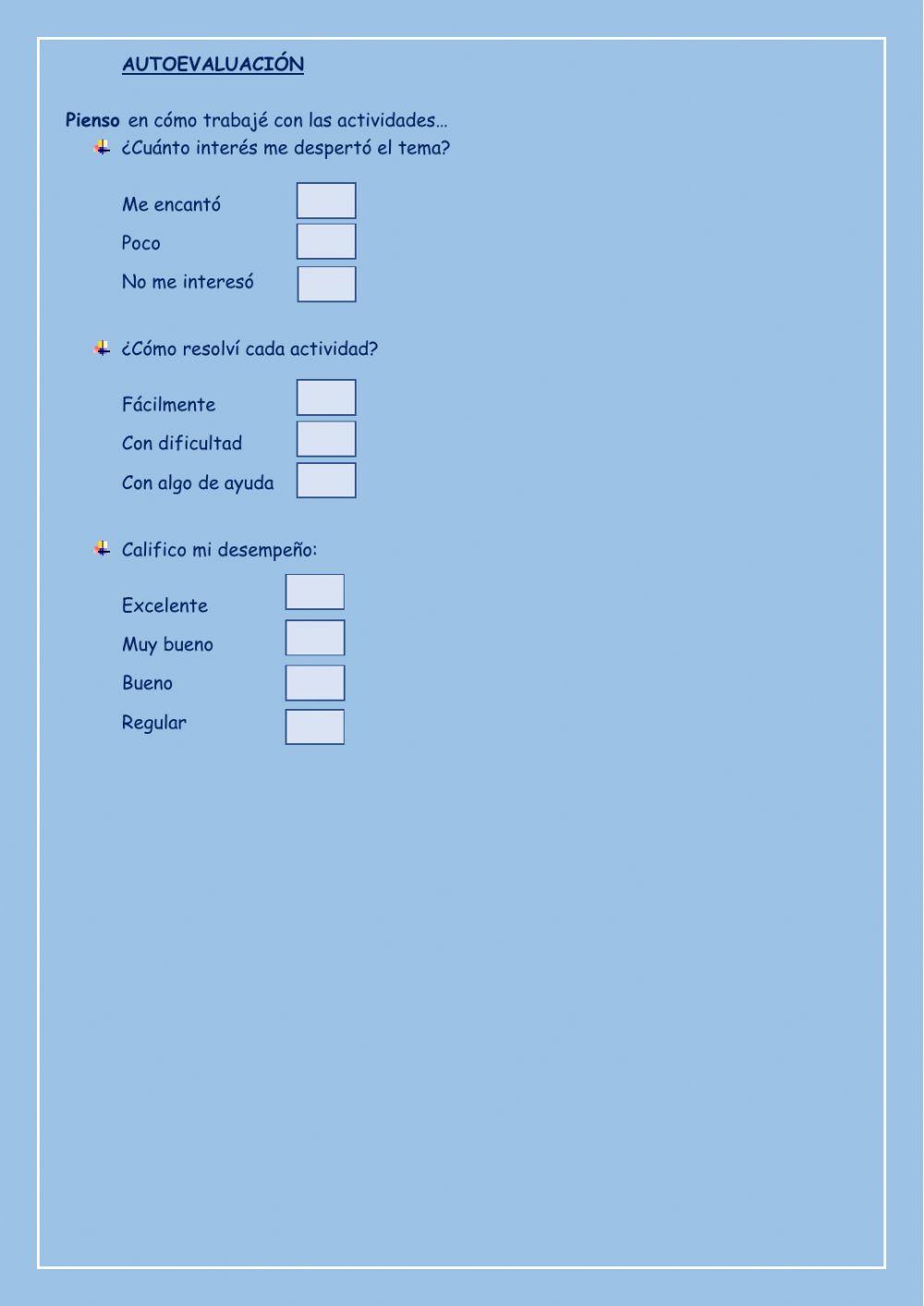 AUTOEVALUACIÓN

Pienso en cómo trabajé con las actividades…

¿Cuánto interés me despertó el tema?

Me encantó

Poco

No me interesó

¿Cómo resolví cada actividad?

Fácilmente

Con dificultad

Con algo de ayuda

Califico mi desempeño:

Excelente

Muy bueno

Bueno

Regular